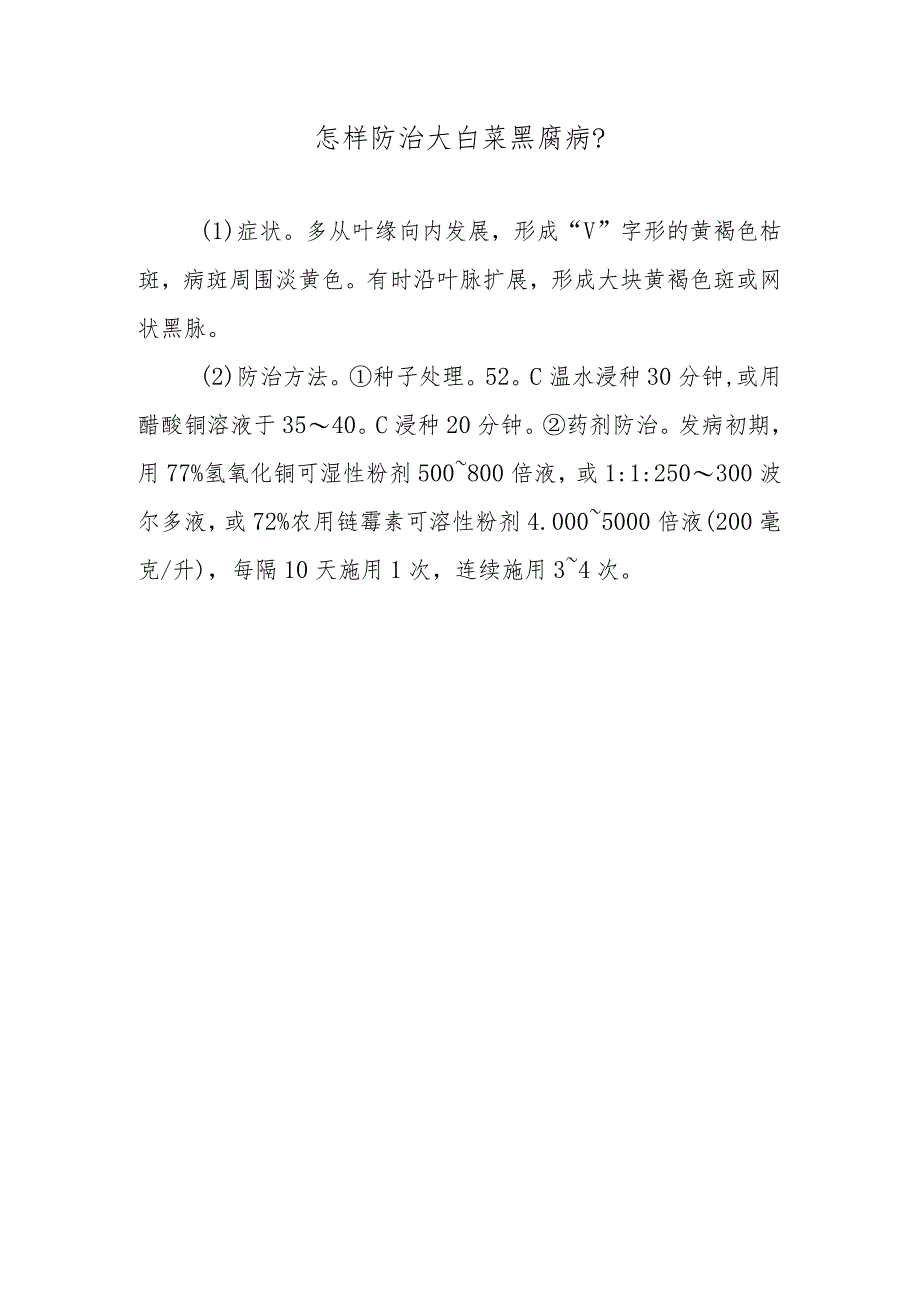 怎样防治大白菜黑腐病?

(1)症状。多从叶缘向内发展，形成“V”字形的黄褐色枯斑，病斑周围淡黄色。有时沿叶脉扩展，形成大块黄褐色斑或网状黑脉。

(2)防治方法。①种子处理。52。C温水浸种30分钟,或用醋酸铜溶液于35～40。C浸种20分钟。②药剂防治。发病初期，用77%氢氧化铜可湿性粉剂500~800倍液，或1:1:250～300波尔多液，或72%农用链霉素可溶性粉剂4.000~5000倍液(200毫克/升)，每隔10天施用1次，连续施用3~4次。